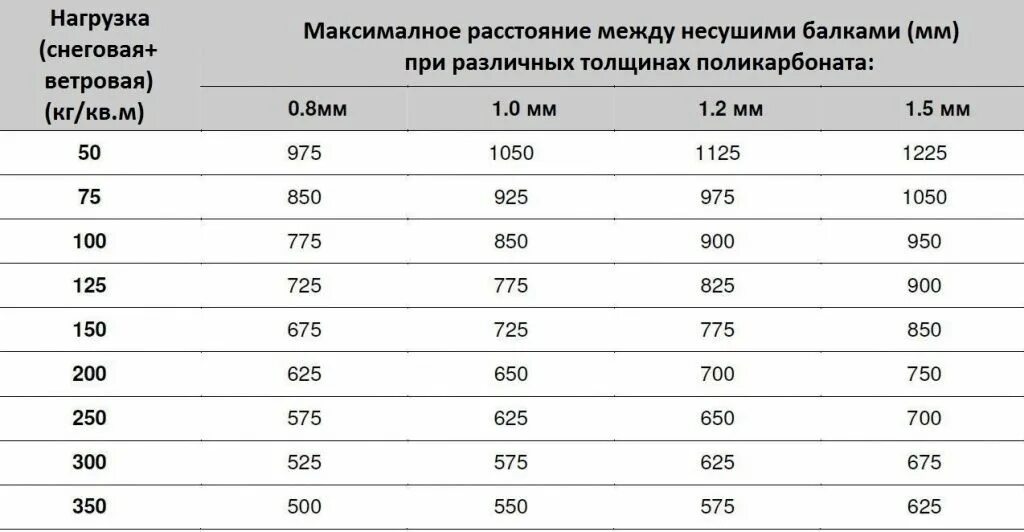 | Нагрузка (снеговая+ ветровая) (кг/кв.м) | Максималное расстояние между несушими балками (мм) при различных толщинах поликарбоната: | | | |
|---|---|---|---|---|
| | 0.8мм | 1.0 мм | 1.2 мм | 1.5 мм |
| 50 | 975 | 1050 | 1125 | 1225 |
| 75 | 850 | 925 | 975 | 1050 |
| 100 | 775 | 850 | 900 | 950 |
| 125 | 725 | 775 | 825 | 900 |
| 150 | 675 | 725 | 775 | 850 |
| 200 | 625 | 650 | 700 | 750 |
| 250 | 575 | 625 | 650 | 700 |
| 300 | 525 | 575 | 625 | 675 |
| 350 | 500 | 550 | 575 | 625 |